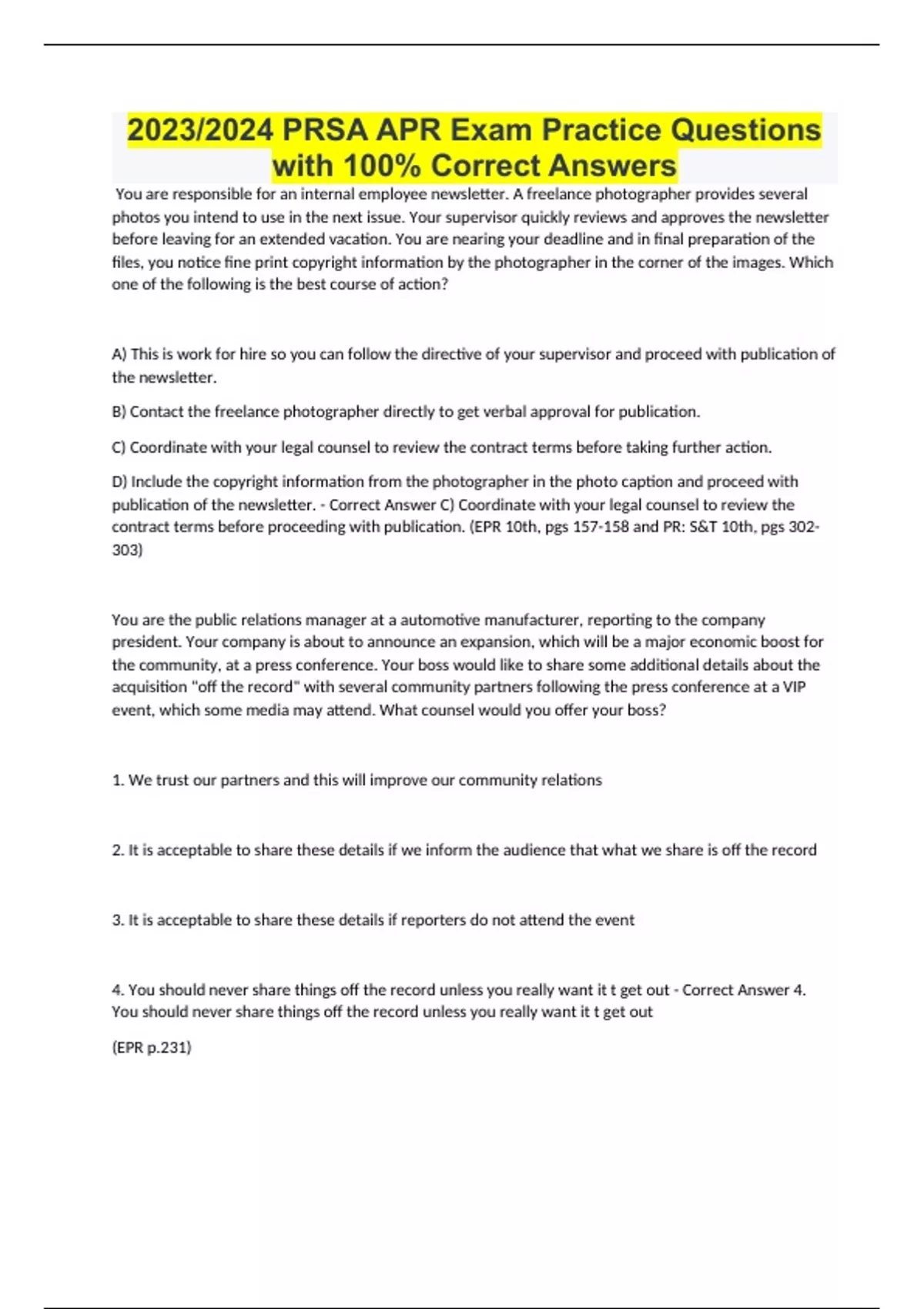 2023/2024 PRSA APR Exam Practice Questions with 100% Correct Answers

You are responsible for an internal employee newsletter. A freelance photographer provides several photos you intend to use in the next issue. Your supervisor quickly reviews and approves the newsletter before leaving for an extended vacation. You are nearing your deadline and in final preparation of the files, you notice fine print copyright information by the photographer in the corner of the images. Which one of the following is the best course of action?

A) This is work for hire so you can follow the directive of your supervisor and proceed with publication of the newsletter.

B) Contact the freelance photographer directly to get verbal approval for publication.

C) Coordinate with your legal counsel to review the contract terms before taking further action.

D) Include the copyright information from the photographer in the photo caption and proceed with publication of the newsletter. - Correct Answer C) Coordinate with your legal counsel to review the contract terms before proceeding with publication. (EPR 10th, pgs 157-158 and PR: S&T 10th, pgs 302-303)

You are the public relations manager at a automotive manufacturer, reporting to the company president. Your company is about to announce an expansion, which will be a major economic boost for the community, at a press conference. Your boss would like to share some additional details about the acquisition "off the record" with several community partners following the press conference at a VIP event, which some media may attend. What counsel would you offer your boss?

1. We trust our partners and this will improve our community relations

2. It is acceptable to share these details if we inform the audience that what we share is off the record

3. It is acceptable to share these details if reporters do not attend the event

4. You should never share things off the record unless you really want it t get out - Correct Answer 4. You should never share things off the record unless you really want it t get out

(EPR p.231)